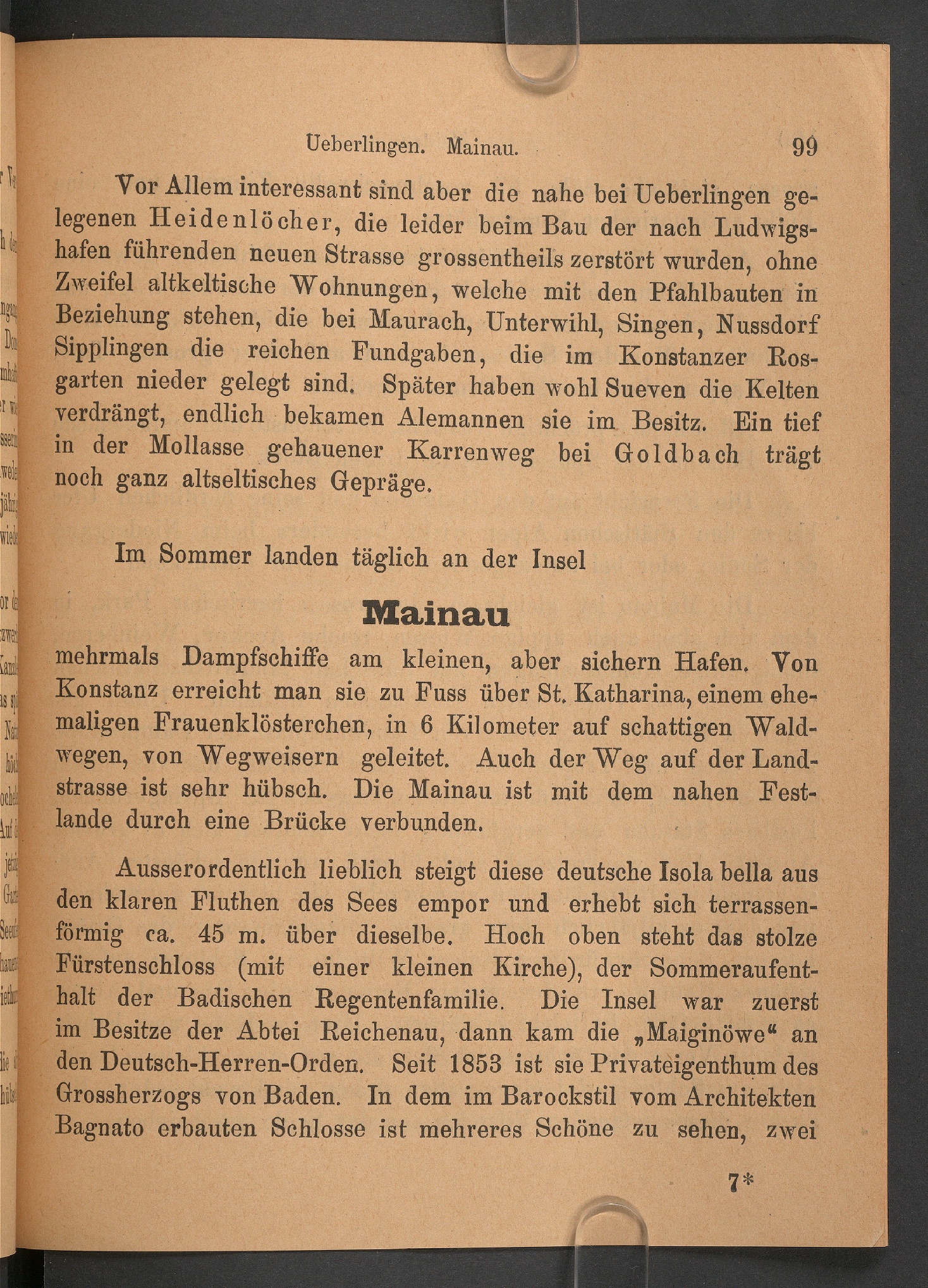 Ueberlingen. Mainau. 99

Vor Allem interessant sind aber die nahe bei Ueberlingen gelegenen Heidenlöcher, die leider beim Bau der nach Ludwigshafen führenden neuen Strasse grossentheils zerstört wurden, ohne Zweifel altkeltische Wohnungen, welche mit den Pfahlbauten in Beziehung stehen, die bei Maurach, Unterwihl, Singen, Nussdorf Sipplingen die reichen Fundgaben, die im Konstanzer Rosgarten nieder gelegt sind. Später haben wohl Sueven die Kelten verdrängt, endlich bekamen Alemannen sie im Besitz. Ein tief in der Mollasse gehauener Karrenweg bei Goldbach trägt noch ganz altseltisches Gepräge.

Im Sommer landen täglich an der Insel

Mainau

mehrmals Dampfschiffe am kleinen, aber sichern Hafen. Von Konstanz erreicht man sie zu Fuss über St. Katharina, einem ehemaligen Frauenklösterchen, in 6 Kilometer auf schattigen Waldwegen, von Wegweisern geleitet. Auch der Weg auf der Landstrasse ist sehr hübsch. Die Mainau ist mit dem nahen Festlande durch eine Brücke verbunden.

Ausserordentlich lieblich steigt diese deutsche Isola bella aus den klaren Fluthen des Sees empor und erhebt sich terrassenförmig ca. 45 m. über dieselbe. Hoch oben steht das stolze Fürstenschloss (mit einer kleinen Kirche), der Sommeraufenthalt der Badischen Regentenfamilie. Die Insel war zuerst im Besitze der Abtei Reichenau, dann kam die „Maiginöwe“ an den Deutsch-Herren-Orden. Seit 1853 ist sie Privateigenthum des Grossherzogs von Baden. In dem im Barockstil vom Architekten Bagnato erbauten Schlosse ist mehreres Schöne zu sehen, zwei

7*